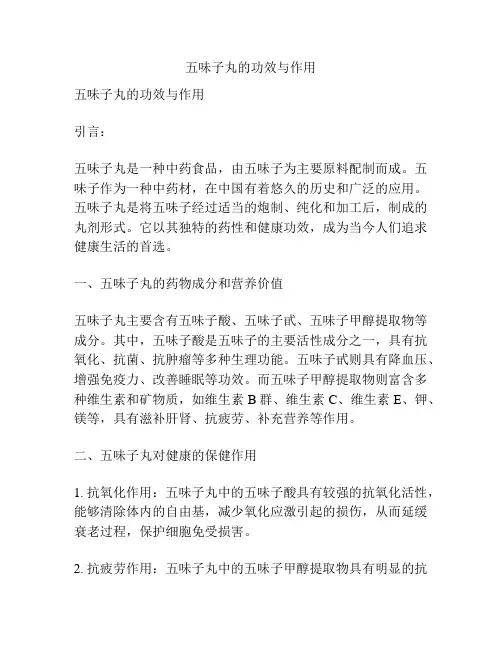 五味子丸的功效与作用

五味子丸的功效与作用

引言：

五味子丸是一种中药食品，由五味子为主要原料配制而成。五味子作为一种中药材，在中国有着悠久的历史和广泛的应用。五味子丸是将五味子经过适当的炮制、纯化和加工后，制成的丸剂形式。它以其独特的药性和健康功效，成为当今人们追求健康生活的首选。

一、五味子丸的药物成分和营养价值

五味子丸主要含有五味子酸、五味子甙、五味子甲醇提取物等成分。其中，五味子酸是五味子的主要活性成分之一，具有抗氧化、抗菌、抗肿瘤等多种生理功能。五味子甙则具有降血压、增强免疫力、改善睡眠等功效。而五味子甲醇提取物则富含多种维生素和矿物质，如维生素 B 群、维生素 C、维生素 E、钾、镁等，具有滋补肝肾、抗疲劳、补充营养等作用。

二、五味子丸对健康的保健作用

1. 抗氧化作用：五味子丸中的五味子酸具有较强的抗氧化活性，能够清除体内的自由基，减少氧化应激引起的损伤，从而延缓衰老过程，保护细胞免受损害。

2. 抗疲劳作用：五味子丸中的五味子甲醇提取物具有明显的抗